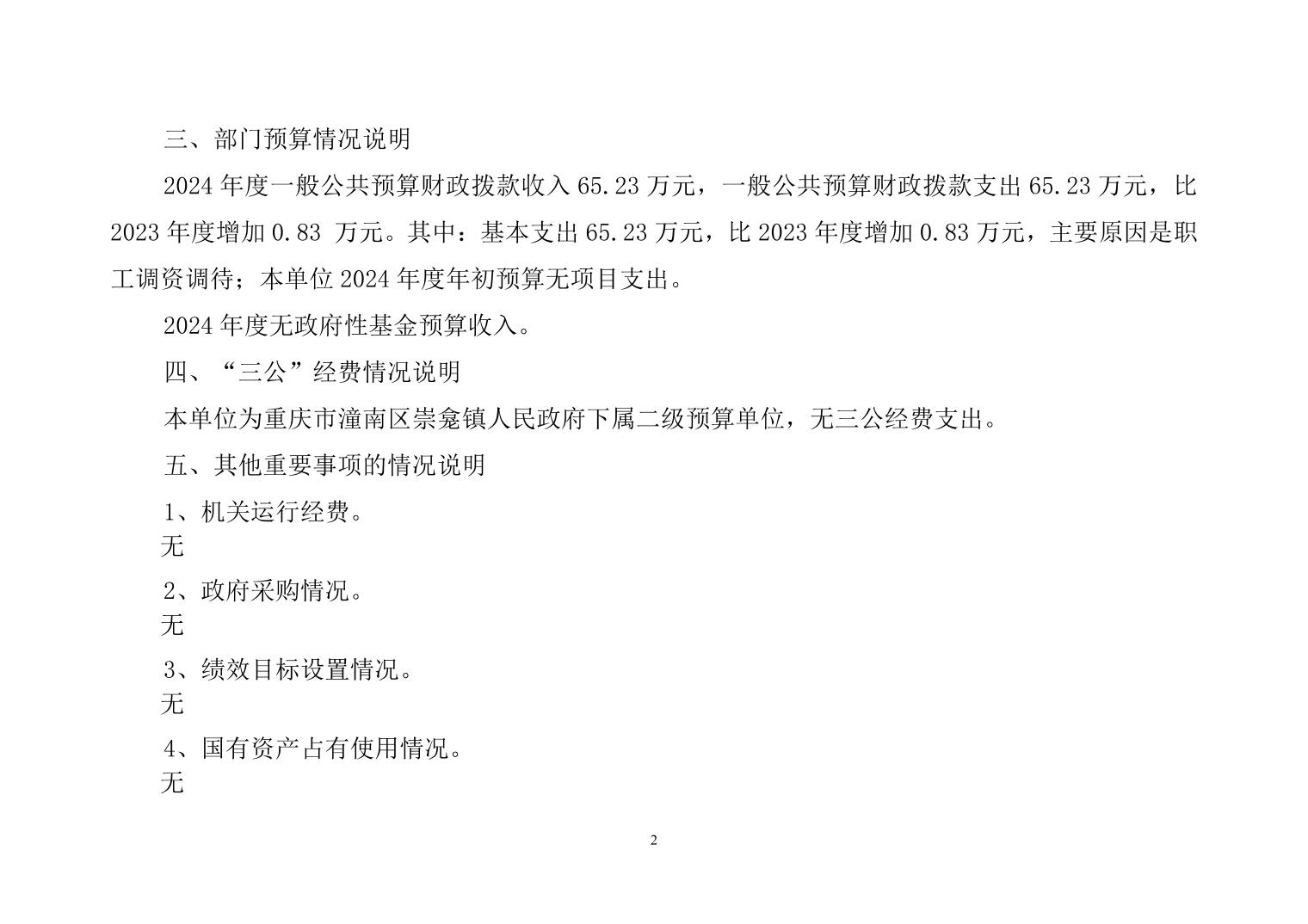 三、部门预算情况说明

2024 年度一般公共预算财政拨款收入 65.23 万元，一般公共预算财政拨款支出 65.23 万元，比 2023 年度增加 0.83 万元。其中：基本支出 65.23 万元，比 2023 年度增加 0.83 万元，主要原因是职工调资调待；本单位 2024 年度年初预算无项目支出。

2024 年度无政府性基金预算收入。

四、“三公”经费情况说明

本单位为重庆市潼南区崇龛镇人民政府下属二级预算单位，无三公经费支出。

五、其他重要事项的情况说明

1、机关运行经费。

无

2、政府采购情况。

无

3、绩效目标设置情况。

无

4、国有资产占有使用情况。

无

2